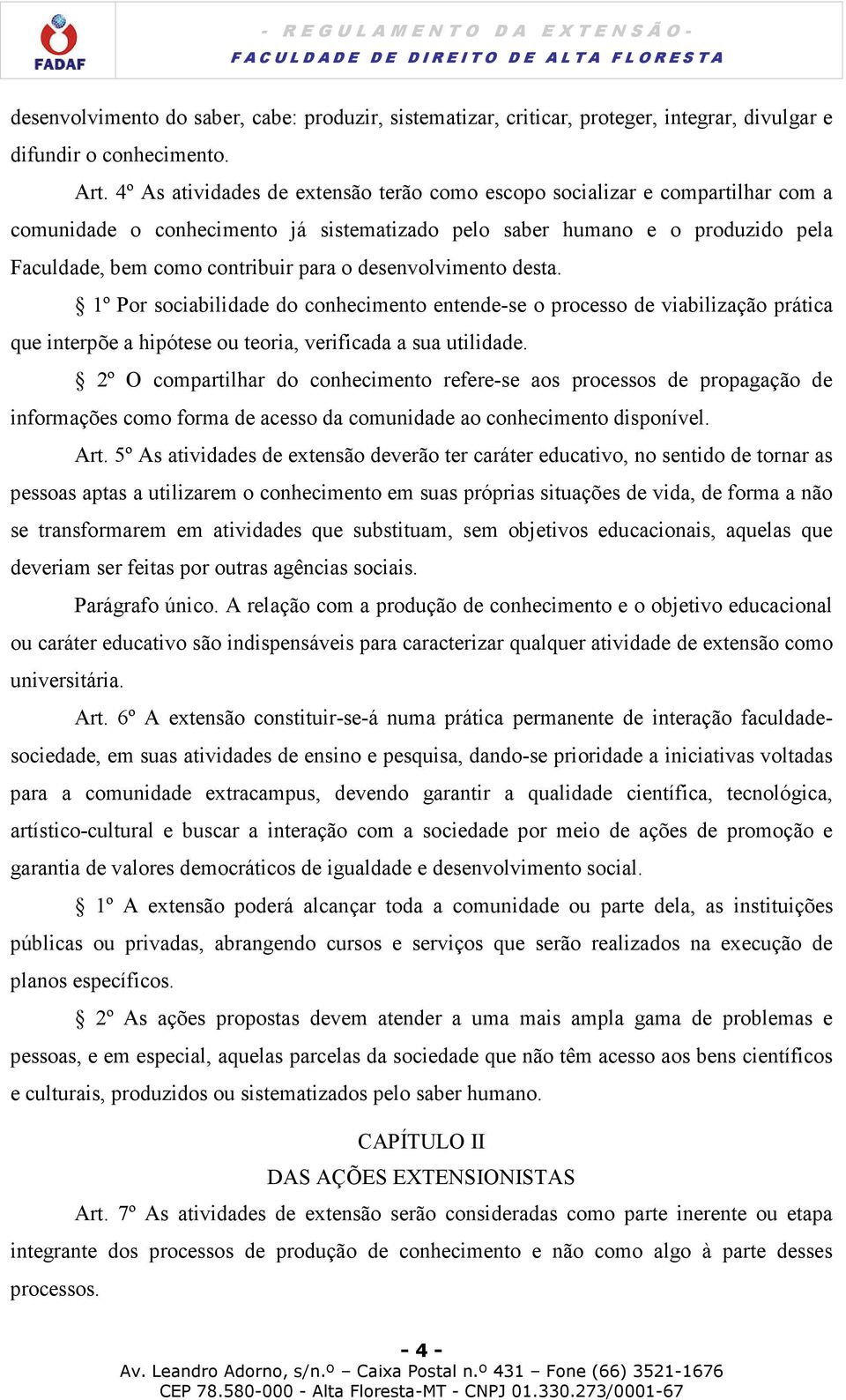 FADAF

- REGULAMENTO DA EXTENSÃO -
FACULDADE DE DIREITO DE ALTA FLORESTA

desenvolvimento do saber, cabe: produzir, sistematizar, criticar, proteger, integrar, divulgar e difundir o conhecimento.

Art. 4º As atividades de extensão terão como escopo socializar e compartilhar com a comunidade o conhecimento já sistematizado pelo saber humano e o produzido pela Faculdade, bem como contribuir para o desenvolvimento desta.

§ 1º Por sociabilidade do conhecimento entende-se o processo de viabilização prática que interpõe a hipótese ou teoria, verificada a sua utilidade.

§ 2º O compartilhar do conhecimento refere-se aos processos de propagação de informações como forma de acesso da comunidade ao conhecimento disponível.

Art. 5º As atividades de extensão deverão ter caráter educativo, no sentido de tornar as pessoas aptas a utilizarem o conhecimento em suas próprias situações de vida, de forma a não se transformarem em atividades que substituam, sem objetivos educacionais, aquelas que deveriam ser feitas por outras agências sociais.

Parágrafo único. A relação com a produção de conhecimento e o objetivo educacional ou caráter educativo são indispensáveis para caracterizar qualquer atividade de extensão como universitária.

Art. 6º A extensão constituir-se-á numa prática permanente de interação faculdade-sociedade, em suas atividades de ensino e pesquisa, dando-se prioridade a iniciativas voltadas para a comunidade extracampus, devendo garantir a qualidade científica, tecnológica, artístico-cultural e buscar a interação com a sociedade por meio de ações de promoção e garantia de valores democráticos de igualdade e desenvolvimento social.

§ 1º A extensão poderá alcançar toda a comunidade ou parte dela, as instituições públicas ou privadas, abrangendo cursos e serviços que serão realizados na execução de planos específicos.

§ 2º As ações propostas devem atender a uma mais ampla gama de problemas e pessoas, e em especial, aquelas parcelas da sociedade que não têm acesso aos bens científicos e culturais, produzidos ou sistematizados pelo saber humano.

CAPÍTULO II
DAS AÇÕES EXTENSIONISTAS

Art. 7º As atividades de extensão serão consideradas como parte inerente ou etapa integrante dos processos de produção de conhecimento e não como algo à parte desses processos.

- 4 -
Av. Leandro Adorno, s/n.º – Caixa Postal n.º 431 – Fone (66) 3521-1676
CEP 78.580-000 - Alta Floresta-MT - CNPJ 01.330.273/0001-67